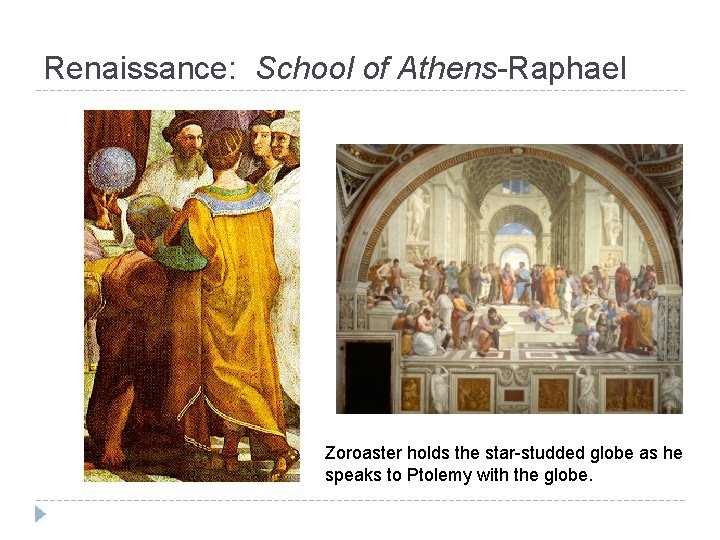 Renaissance: School of Athens-Raphael

Zoroaster holds the star-studded globe as he speaks to Ptolemy with the globe.